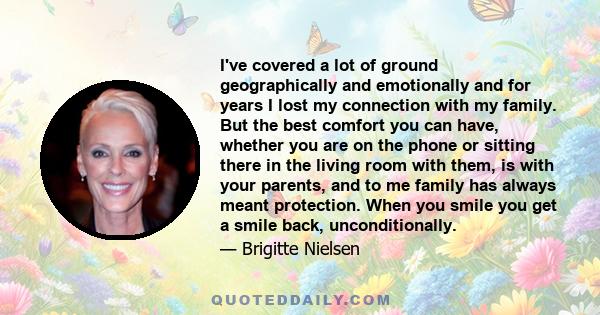 I've covered a lot of ground geographically and emotionally and for years I lost my connection with my family. But the best comfort you can have, whether you are on the phone or sitting there in the living room with them, is with your parents, and to me family has always meant protection. When you smile you get a smile back, unconditionally.

— Brigitte Nielsen

QUOTEDDAILY.COM